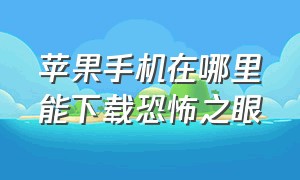 苹果手机在哪里能下载恐怖之眼